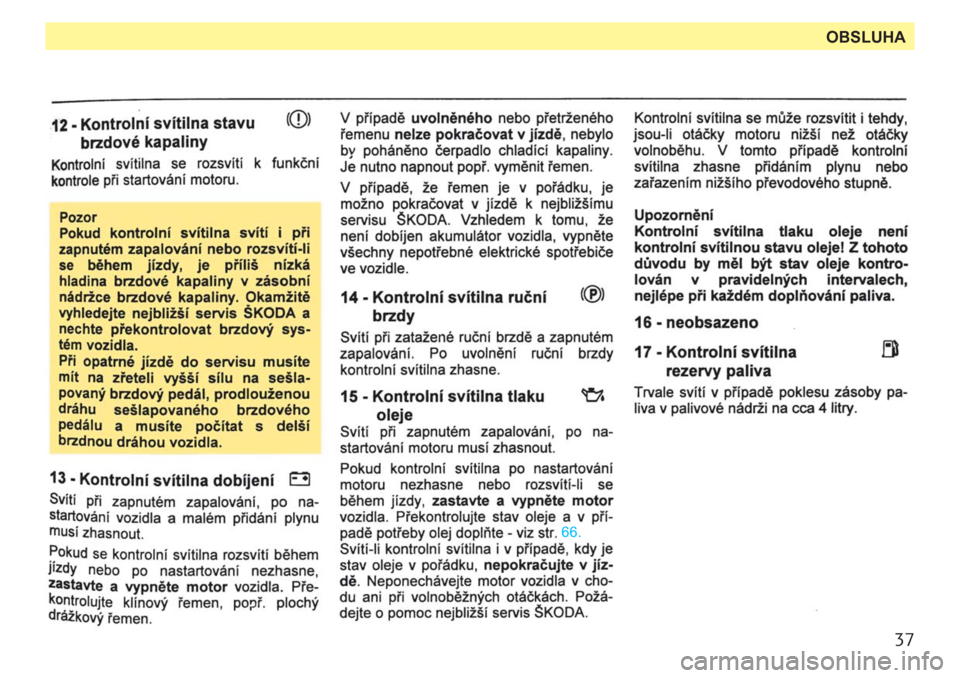 OBSLUHA

12 - Kontrolní svítilna stavu brzdové kapaliny

Kontrolní svítilna se rozsvítí k funkční kontrole při startování motoru.

Pozor
Pokud kontrolní svítilna svítí i při zapnutém zapalování nebo rozsvítí-li se během jízdy, je příliš nízká hladina brzdové kapaliny v zásobní nádržce brzdové kapaliny. Okamžitě vyhledejte nejbližší servis ŠKODA a nechte překontrolovat brzdový systém vozidla.
Při opatrné jízdě do servisu musíte mít na zřeteli vyšší sílu na sešlapovaný brzdový pedál, prodlouženou dráhu sešlapovaného brzdového pedálu a musíte počítat s delší brzdnou dráhou vozidla.

13 - Kontrolní svítilna dobíjení

Svítí při zapnutém zapalování, po nastartování vozidla a malém přidání plynu musí zhasnout.

Pokud se kontrolní svítilna rozsvítí během jízdy nebo po nastartování nezhasne, zastavte a vypněte motor vozidla. Překontrolujte klínový řemen, popř. plochý drážkový řemen.

V případě uvolněného nebo přetrženého řemenu nelze pokračovat v jízdě, nebylo by poháněno čerpadlo chladící kapaliny. Je nutno napnout popř. vyměnit řemen.

V případě, že řemen je v pořádku, je možno pokračovat v jízdě k nejbližšímu servisu ŠKODA. Vzhledem k tomu, že není dobíjen akumulátor vozidla, vypněte všechny nepotřebné elektrické spotřebiče ve vozidle.

14 - Kontrolní svítilna ruční brzdy

Svítí při zatažené ruční brzdě a zapnutém zapalování. Po uvolnění ruční brzdy kontrolní svítilna zhasne.

15 - Kontrolní svítilna tlaku oleje

Svítí při zapnutém zapalování, po nastartování motoru musí zhasnout.

Pokud kontrolní svítilna po nastartování motoru nezhasne nebo rozsvítí-li se během jízdy, zastavte a vypněte motor vozidla. Překontrolujte stav oleje a v případě potřeby olej doplňte - viz str. 66.
Svítí-li kontrolní svítilna i v případě, kdy je stav oleje v pořádku, nepokračujte v jízdě. Neponechávejte motor vozidla v chodu ani při volnoběžných otáčkách. Požádejte o pomoc nejbližší servis ŠKODA.

Kontrolní svítilna se může rozsvítit i tehdy, jsou-li otáčky motoru nižší než otáčky volnoběhu. V tomto případě kontrolní svítilna zhasne přidáním plynu nebo zařazením nižšího převodového stupně.

Upozornění
Kontrolní svítilna tlaku oleje není kontrolní svítilnou stavu oleje! Z tohoto důvodu by měl být stav oleje kontrolován v pravidelných intervalech, nejlépe při každém doplňování paliva.

16 - neobsazeno

17 - Kontrolní svítilna rezervy paliva

Trvale svítí v případě poklesu zásoby paliva v palivové nádrži na cca 4 litry.

37

carmanualsonline.info